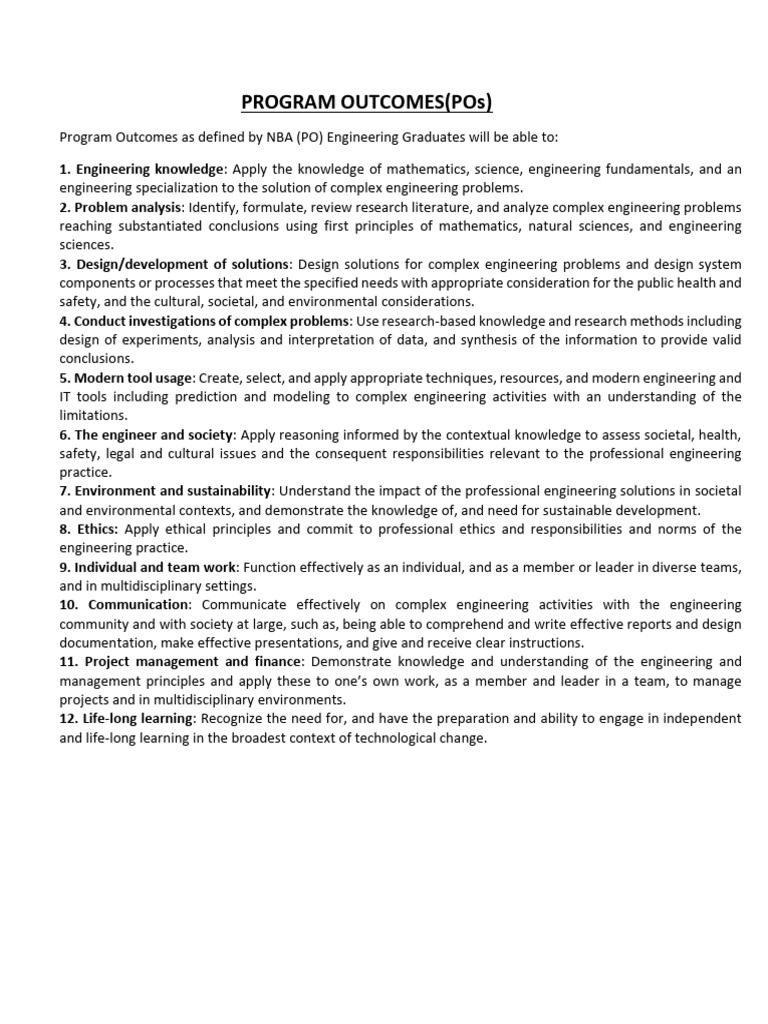 PROGRAM OUTCOMES(POs)

Program Outcomes as defined by NBA (PO) Engineering Graduates will be able to:

1. Engineering knowledge: Apply the knowledge of mathematics, science, engineering fundamentals, and an engineering specialization to the solution of complex engineering problems.
2. Problem analysis: Identify, formulate, review research literature, and analyze complex engineering problems reaching substantiated conclusions using first principles of mathematics, natural sciences, and engineering sciences.
3. Design/development of solutions: Design solutions for complex engineering problems and design system components or processes that meet the specified needs with appropriate consideration for the public health and safety, and the cultural, societal, and environmental considerations.
4. Conduct investigations of complex problems: Use research-based knowledge and research methods including design of experiments, analysis and interpretation of data, and synthesis of the information to provide valid conclusions.
5. Modern tool usage: Create, select, and apply appropriate techniques, resources, and modern engineering and IT tools including prediction and modeling to complex engineering activities with an understanding of the limitations.
6. The engineer and society: Apply reasoning informed by the contextual knowledge to assess societal, health, safety, legal and cultural issues and the consequent responsibilities relevant to the professional engineering practice.
7. Environment and sustainability: Understand the impact of the professional engineering solutions in societal and environmental contexts, and demonstrate the knowledge of, and need for sustainable development.
8. Ethics: Apply ethical principles and commit to professional ethics and responsibilities and norms of the engineering practice.
9. Individual and team work: Function effectively as an individual, and as a member or leader in diverse teams, and in multidisciplinary settings.
10. Communication: Communicate effectively on complex engineering activities with the engineering community and with society at large, such as, being able to comprehend and write effective reports and design documentation, make effective presentations, and give and receive clear instructions.
11. Project management and finance: Demonstrate knowledge and understanding of the engineering and management principles and apply these to one's own work, as a member and leader in a team, to manage projects and in multidisciplinary environments.
12. Life-long learning: Recognize the need for, and have the preparation and ability to engage in independent and life-long learning in the broadest context of technological change.